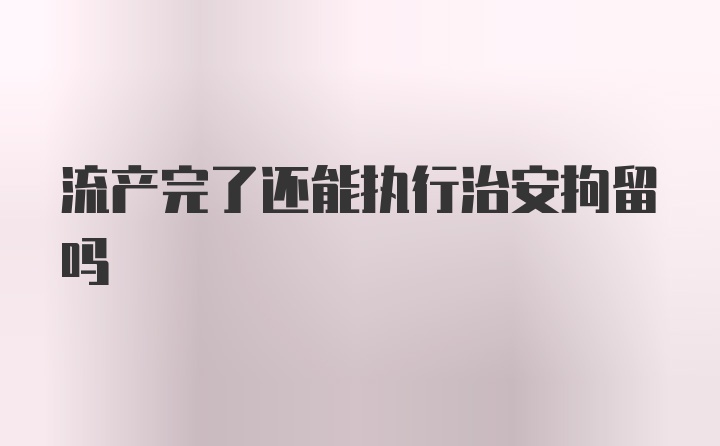 流产完了还能执行治安拘留吗